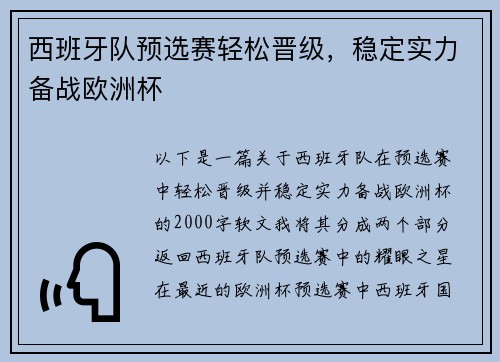 西班牙队预选赛轻松晋级，稳定实力备战欧洲杯

以下是一篇关于西班牙队在预选赛中轻松晋级并稳定实力备战欧洲杯的2000字软文我将其分成两个部分返回西班牙队预选赛中的耀眼之星在最近的欧洲杯预选赛中西班牙国